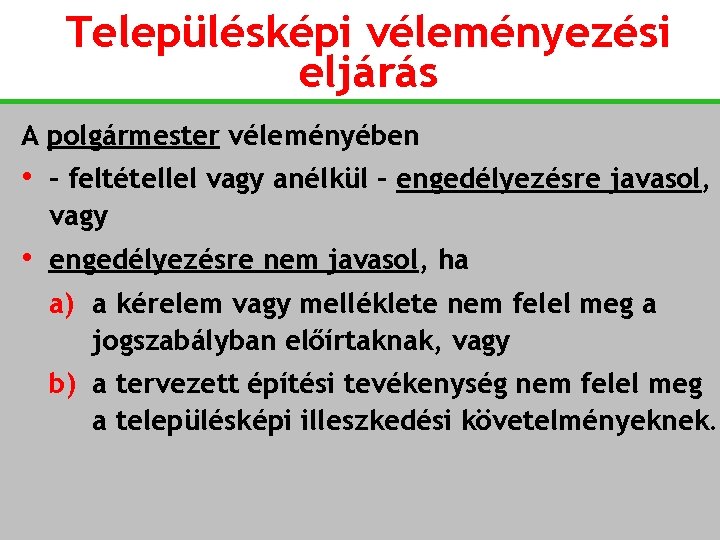 Településképi véleményezési eljárás

A polgármester véleményében

• – feltétellel vagy anélkül – engedélyezésre javasol, vagy

• engedélyezésre nem javasol, ha

a) a kérelem vagy melléklete nem felel meg a jogszabályban előírtaknak, vagy

b) a tervezett építési tevékenység nem felel meg a településképi illeszkedési követelményeknek.